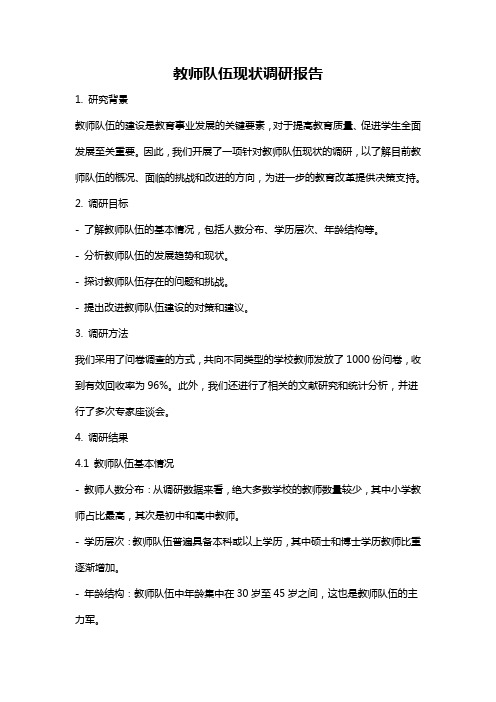 教师队伍现状调研报告

1. 研究背景

教师队伍的建设是教育事业发展的关键要素，对于提高教育质量、促进学生全面发展至关重要。因此，我们开展了一项针对教师队伍现状的调研，以了解目前教师队伍的概况、面临的挑战和改进的方向，为进一步的教育改革提供决策支持。

2. 调研目标

- 了解教师队伍的基本情况，包括人数分布、学历层次、年龄结构等。

- 分析教师队伍的发展趋势和现状。

- 探讨教师队伍存在的问题和挑战。

- 提出改进教师队伍建设的对策和建议。

3. 调研方法

我们采用了问卷调查的方式，共向不同类型的学校教师发放了 1000 份问卷，收到有效回收率为 96%。此外，我们还进行了相关的文献研究和统计分析，并进行了多次专家座谈会。

4. 调研结果

4.1 教师队伍基本情况

- 教师人数分布：从调研数据来看，绝大多数学校的教师数量较少，其中小学教师占比最高，其次是初中和高中教师。

- 学历层次：教师队伍普遍具备本科或以上学历，其中硕士和博士学历教师比重逐渐增加。

- 年龄结构：教师队伍中年龄集中在 30 岁至 45 岁之间，这也是教师队伍的主力军。